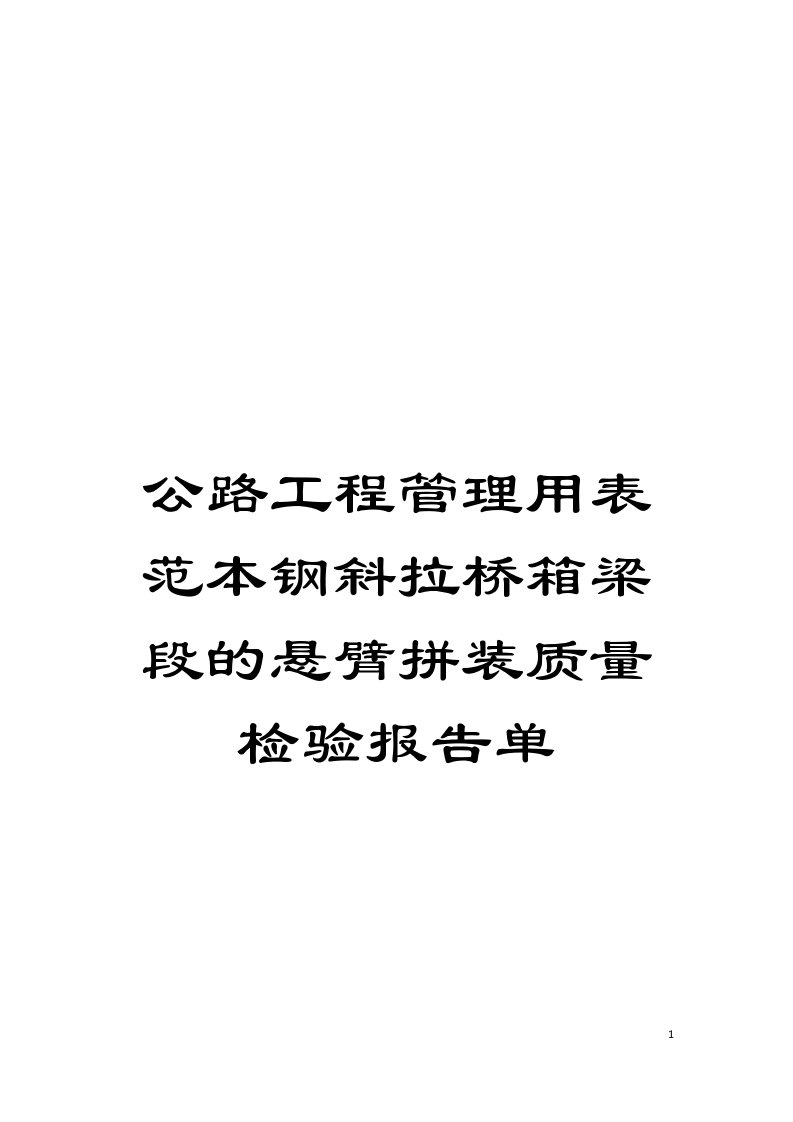 公路工程管理用表范本钢斜拉桥箱梁段的悬臂拼装质量检验报告单

1